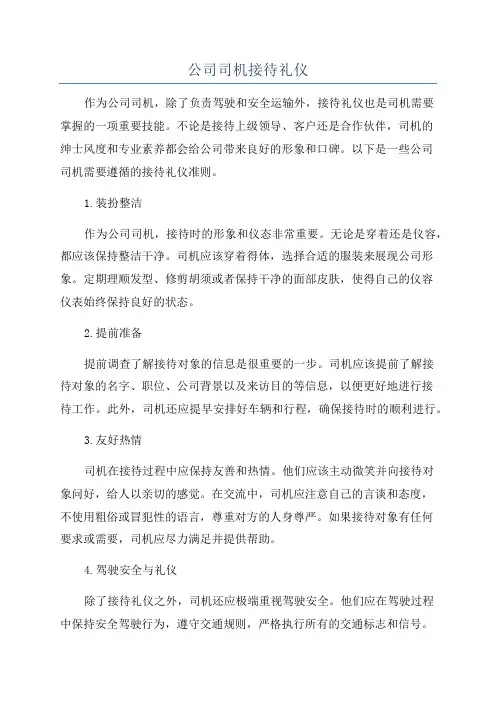 公司司机接待礼仪

作为公司司机，除了负责驾驶和安全运输外，接待礼仪也是司机需要掌握的一项重要技能。不论是接待上级领导、客户还是合作伙伴，司机的绅士风度和专业素养都会给公司带来良好的形象和口碑。以下是一些公司司机需要遵循的接待礼仪准则。

1.装扮整洁

作为公司司机，接待时的形象和仪态非常重要。无论是穿着还是仪容，都应该保持整洁干净。司机应该穿着得体，选择合适的服装来展现公司形象。定期理顺发型、修剪胡须或者保持干净的面部皮肤，使得自己的仪容仪表始终保持良好的状态。

2.提前准备

提前调查了解接待对象的信息是很重要的一步。司机应该提前了解接待对象的名字、职位、公司背景以及来访目的等信息，以便更好地进行接待工作。此外，司机还应提早安排好车辆和行程，确保接待时的顺利进行。

3.友好热情

司机在接待过程中应保持友善和热情。他们应该主动微笑并向接待对象问好，给人以亲切的感觉。在交流中，司机应注意自己的言谈和态度，不使用粗俗或冒犯性的语言，尊重对方的人身尊严。如果接待对象有任何要求或需要，司机应尽力满足并提供帮助。

4.驾驶安全与礼仪

除了接待礼仪之外，司机还应极端重视驾驶安全。他们应在驾驶过程中保持安全驾驶行为，遵守交通规则，严格执行所有的交通标志和信号。